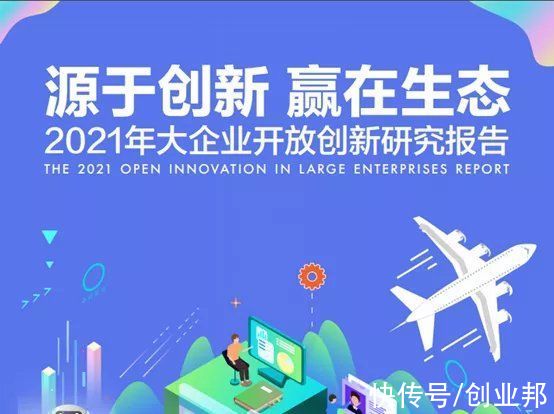 源于创新 赢在生态
2021年大企业开放创新研究报告
THE 2021 OPEN INNOVATION IN LARGE ENTERPRISES REPORT

快传号/创业邦